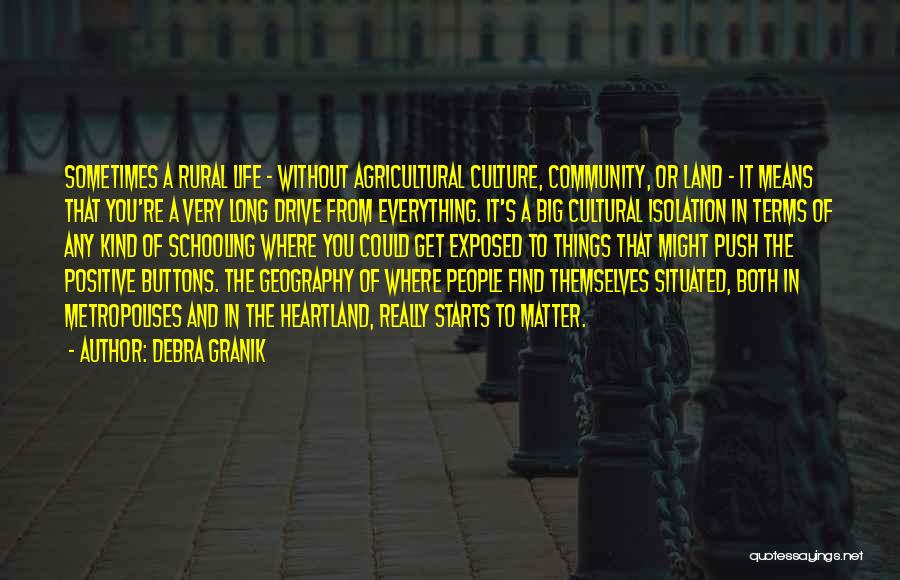 SOMETIMES A RURAL LIFE - WITHOUT AGRICULTURAL CULTURE, COMMUNITY, OR LAND - IT MEANS THAT YOU'RE A VERY LONG DRIVE FROM EVERYTHING. IT'S A BIG CULTURAL ISOLATION IN TERMS OF ANY KIND OF SCHOOLING WHERE YOU COULD GET EXPOSED TO THINGS THAT MIGHT PUSH THE POSITIVE BUTTONS. THE GEOGRAPHY OF WHERE PEOPLE FIND THEMSELVES SITUATED, BOTH IN METROPOLISES AND IN THE HEARTLAND, REALLY STARTS TO MATTER.

- AUTHOR: DEBRA GRANIK

quotessayings.net